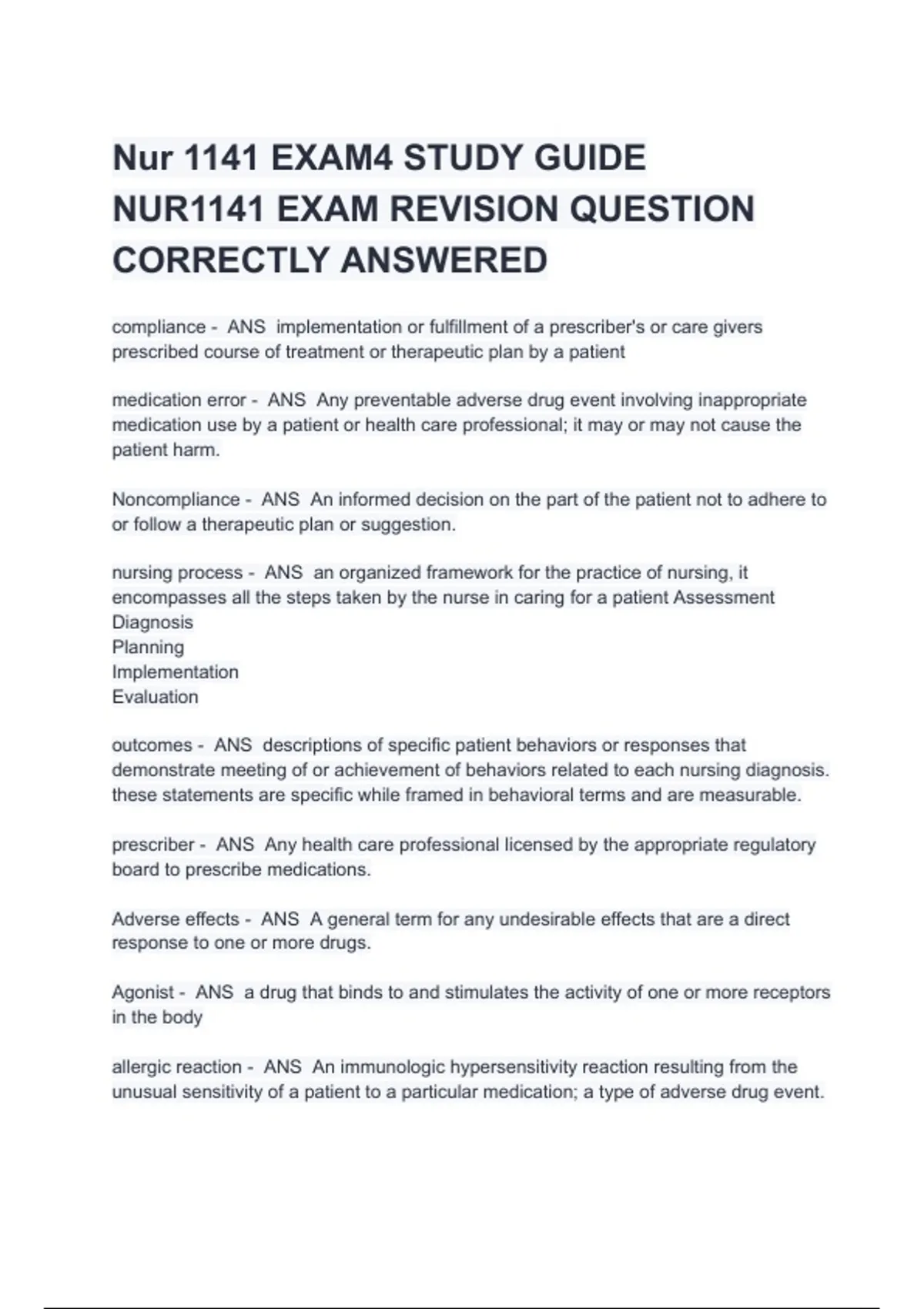 Nur 1141 EXAM4 STUDY GUIDE NUR1141 EXAM REVISION QUESTION CORRECTLY ANSWERED

compliance - ANS implementation or fulfillment of a prescriber's or care givers prescribed course of treatment or therapeutic plan by a patient

medication error - ANS Any preventable adverse drug event involving inappropriate medication use by a patient or health care professional; it may or may not cause the patient harm.

Noncompliance - ANS An informed decision on the part of the patient not to adhere to or follow a therapeutic plan or suggestion.

nursing process - ANS an organized framework for the practice of nursing, it encompasses all the steps taken by the nurse in caring for a patient Assessment
Diagnosis
Planning
Implementation
Evaluation

outcomes - ANS descriptions of specific patient behaviors or responses that demonstrate meeting of or achievement of behaviors related to each nursing diagnosis. these statements are specific while framed in behavioral terms and are measurable.

prescriber - ANS Any health care professional licensed by the appropriate regulatory board to prescribe medications.

Adverse effects - ANS A general term for any undesirable effects that are a direct response to one or more drugs.

Agonist - ANS a drug that binds to and stimulates the activity of one or more receptors in the body

allergic reaction - ANS An immunologic hypersensitivity reaction resulting from the unusual sensitivity of a patient to a particular medication; a type of adverse drug event.